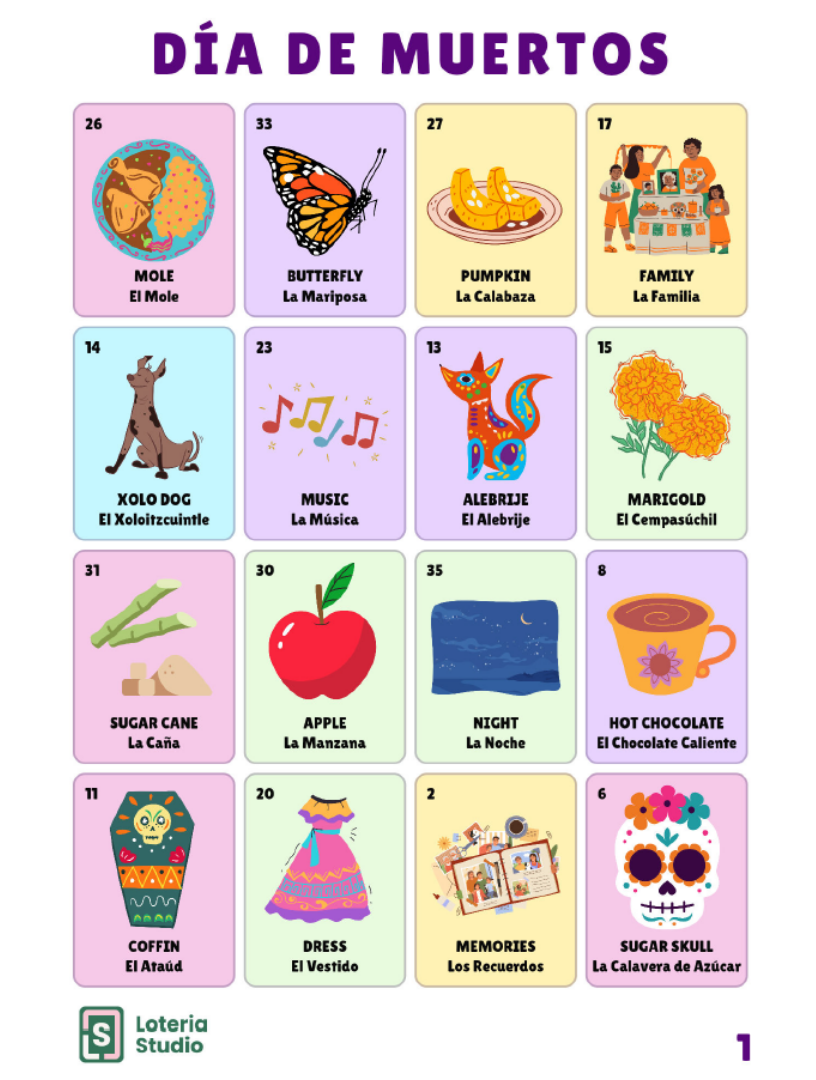 DÍA DE MUERTOS

26
MOLE
El Mole

33
BUTTERFLY
La Mariposa

27
PUMPKIN
La Calabaza

17
FAMILY
La Familia

14
XOLO DOG
El Xoloitzcuintle

23
MUSIC
La Música

13
ALEBRIJE
El Alebrije

15
MARIGOLD
El Cempasúchil

31
SUGAR CANE
La Caña

30
APPLE
La Manzana

35
NIGHT
La Noche

8
HOT CHOCOLATE
El Chocolate Caliente

11
COFFIN
El Ataúd

20
DRESS
El Vestido

2
MEMORIES
Los Recuerdos

6
SUGAR SKULL
La Calavera de Azúcar

S
Loteria
Studio

1